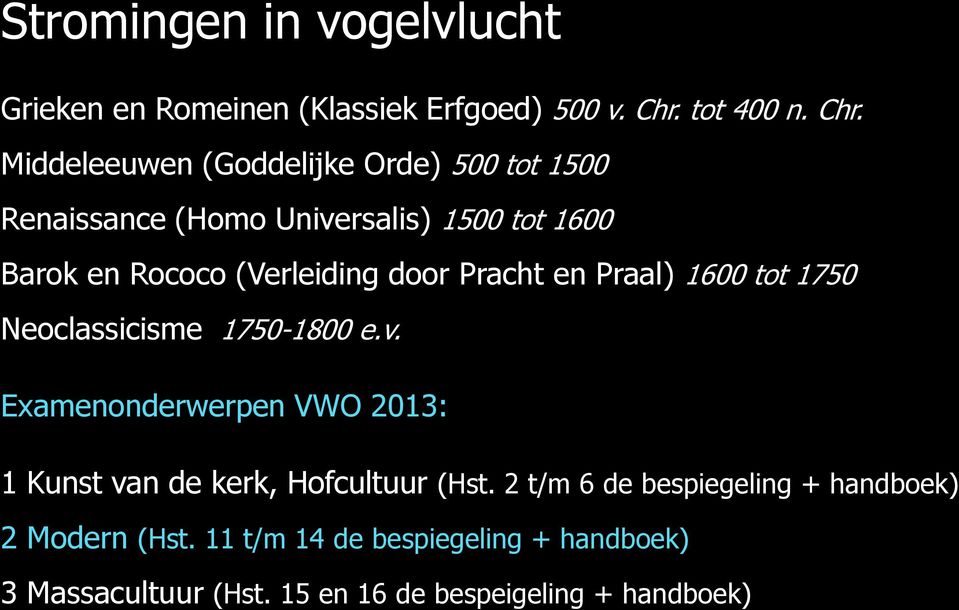 Stromingen in vogelvlucht

Grieken en Romeinen (Klassiek Erfgoed) 500 v. Chr. tot 400 n. Chr.

Middeleeuwen (Goddelijke Orde) 500 tot 1500

Renaissance (Homo Universalis) 1500 tot 1600

Barok en Rococo (Verleiding door Pracht en Praal) 1600 tot 1750

Neoclassicisme 1750-1800 e.v.

Examenonderwerpen VWO 2013:

1 Kunst van de kerk, Hofcultuur (Hst. 2 t/m 6 de bespiegeling + handboek)

2 Modern (Hst. 11 t/m 14 de bespiegeling + handboek)

3 Massacultuur (Hst. 15 en 16 de bespeigeling + handboek)